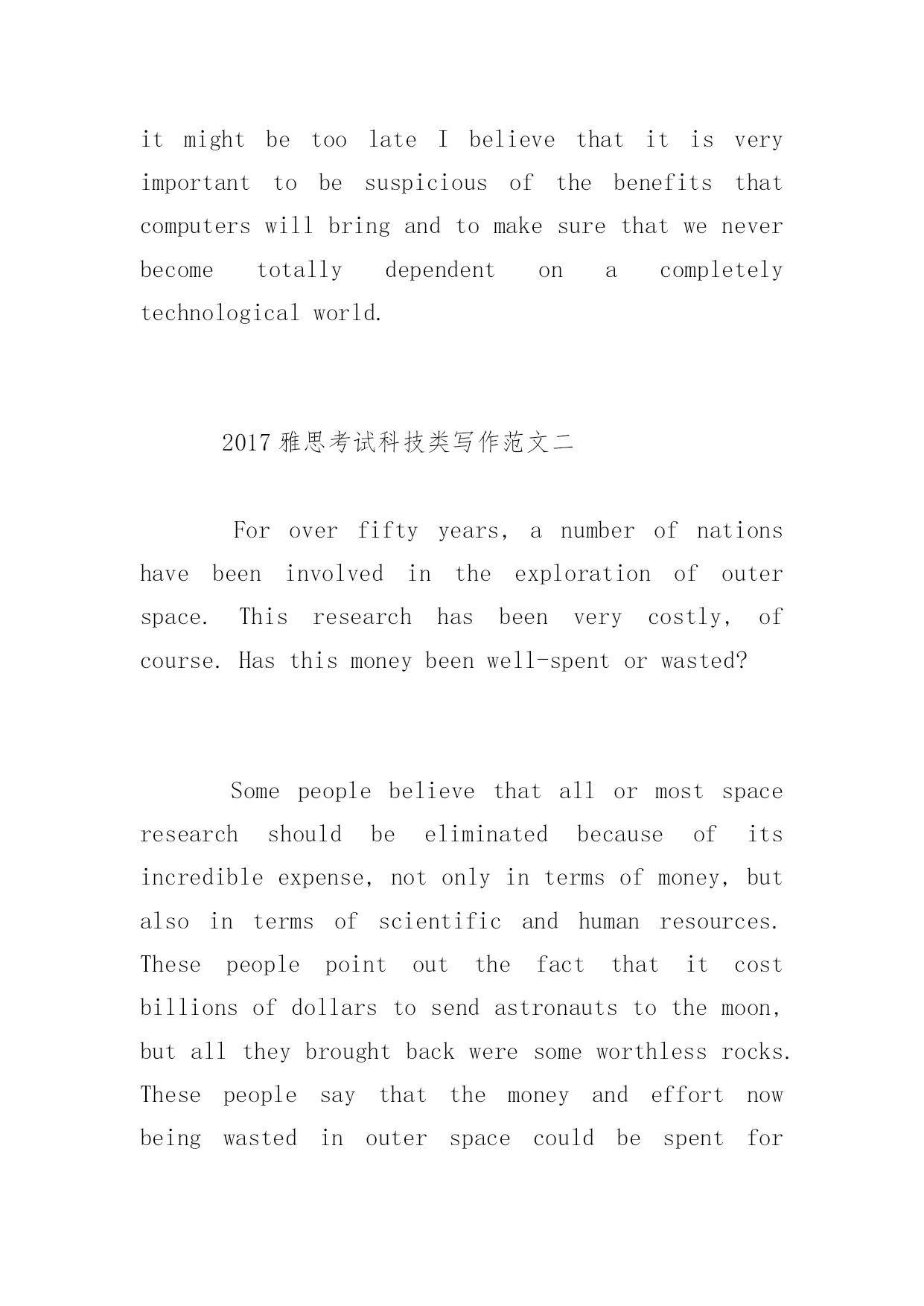 it might be too late I believe that it is very important to be suspicious of the benefits that computers will bring and to make sure that we never become totally dependent on a completely technological world.

2017 雅思考试科技类写作范文二

For over fifty years, a number of nations have been involved in the exploration of outer space. This research has been very costly, of course. Has this money been well-spent or wasted?

Some people believe that all or most space research should be eliminated because of its incredible expense, not only in terms of money, but also in terms of scientific and human resources. These people point out the fact that it cost billions of dollars to send astronauts to the moon, but all they brought back were some worthless rocks. These people say that the money and effort now being wasted in outer space could be spent for